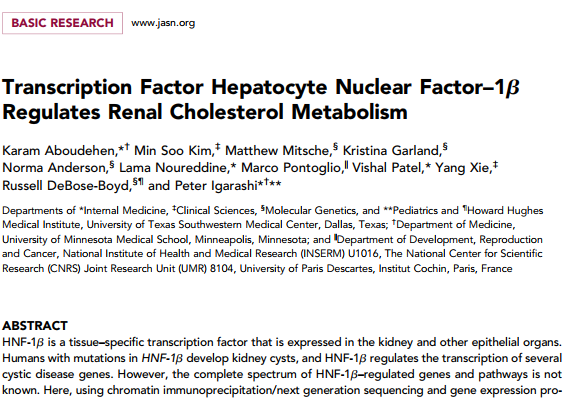 BASIC RESEARCH www.jasn.org

Transcription Factor Hepatocyte Nuclear Factor–1$\beta$ Regulates Renal Cholesterol Metabolism

Karam Aboudehen,*† Min Soo Kim,‡ Matthew Mitsche,§ Kristina Garland,§ Norma Anderson,§ Lama Noureddine,* Marco Pontoglio,‖ Vishal Patel,* Yang Xie,‡ Russell DeBose-Boyd,§¶ and Peter Igarashi*†**

Departments of *Internal Medicine, ‡Clinical Sciences, §Molecular Genetics, and **Pediatrics and ¶Howard Hughes Medical Institute, University of Texas Southwestern Medical Center, Dallas, Texas; †Department of Medicine, University of Minnesota Medical School, Minneapolis, Minnesota; and ‖Department of Development, Reproduction and Cancer, National Institute of Health and Medical Research (INSERM) U1016, The National Center for Scientific Research (CNRS) Joint Research Unit (UMR) 8104, University of Paris Descartes, Institut Cochin, Paris, France

ABSTRACT
HNF-1$\beta$ is a tissue–specific transcription factor that is expressed in the kidney and other epithelial organs. Humans with mutations in HNF-1$\beta$ develop kidney cysts, and HNF-1$\beta$ regulates the transcription of several cystic disease genes. However, the complete spectrum of HNF-1$\beta$–regulated genes and pathways is not known. Here, using chromatin immunoprecipitation/next generation sequencing and gene expression pro-